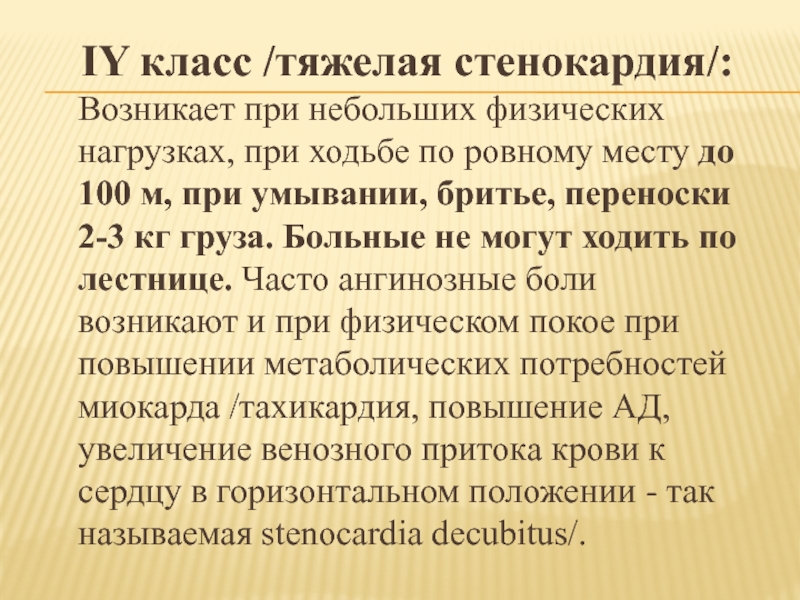 IY класс /тяжелая стенокардия/:

Возникает при небольших физических нагрузках, при ходьбе по ровному месту до 100 м, при умывании, бритье, переноски 2-3 кг груза. Больные не могут ходить по лестнице. Часто ангинозные боли возникают и при физическом покое при повышении метаболических потребностей миокарда /тахикардия, повышение АД, увеличение венозного притока крови к сердцу в горизонтальном положении - так называемая stenocardia decubitus/.